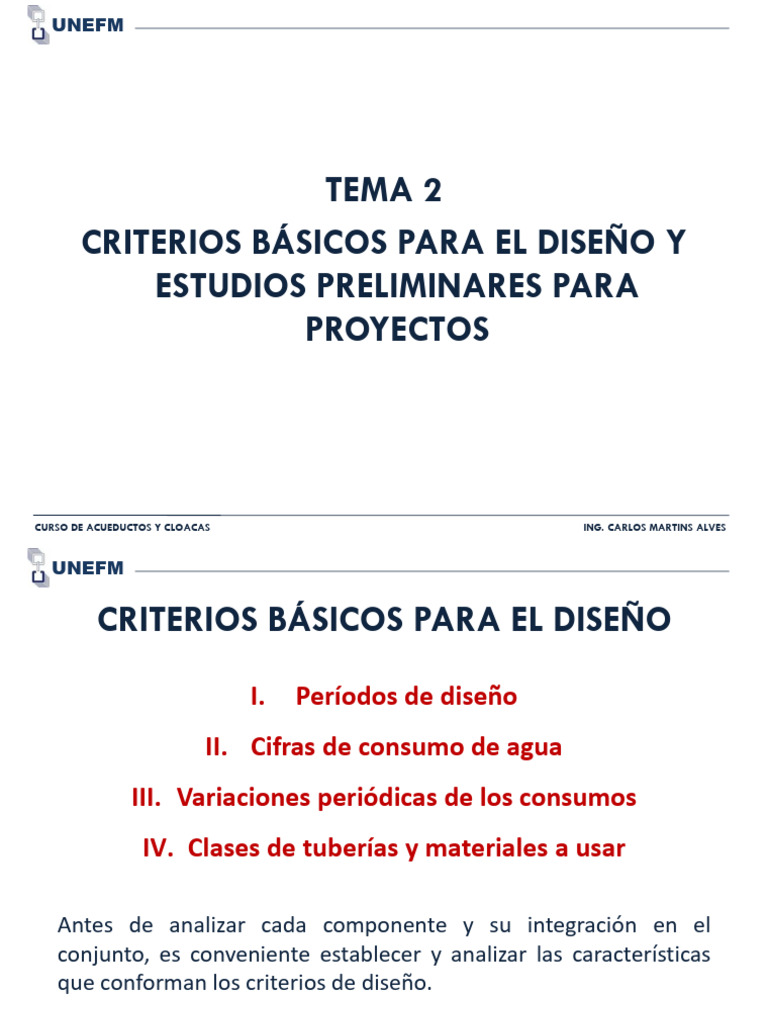 UNEFM

TEMA 2

CRITERIOS BÁSICOS PARA EL DISEÑO Y ESTUDIOS PRELIMINARES PARA PROYECTOS

CURSO DE ACUEDUCTOS Y CLOACAS

ING. CARLOS MARTINS ALVES

UNEFM

CRITERIOS BÁSICOS PARA EL DISEÑO

I. Períodos de diseño

II. Cifras de consumo de agua

III. Variaciones periódicas de los consumos

IV. Clases de tuberías y materiales a usar

Antes de analizar cada componente y su integración en el conjunto, es conveniente establecer y analizar las características que conforman los criterios de diseño.